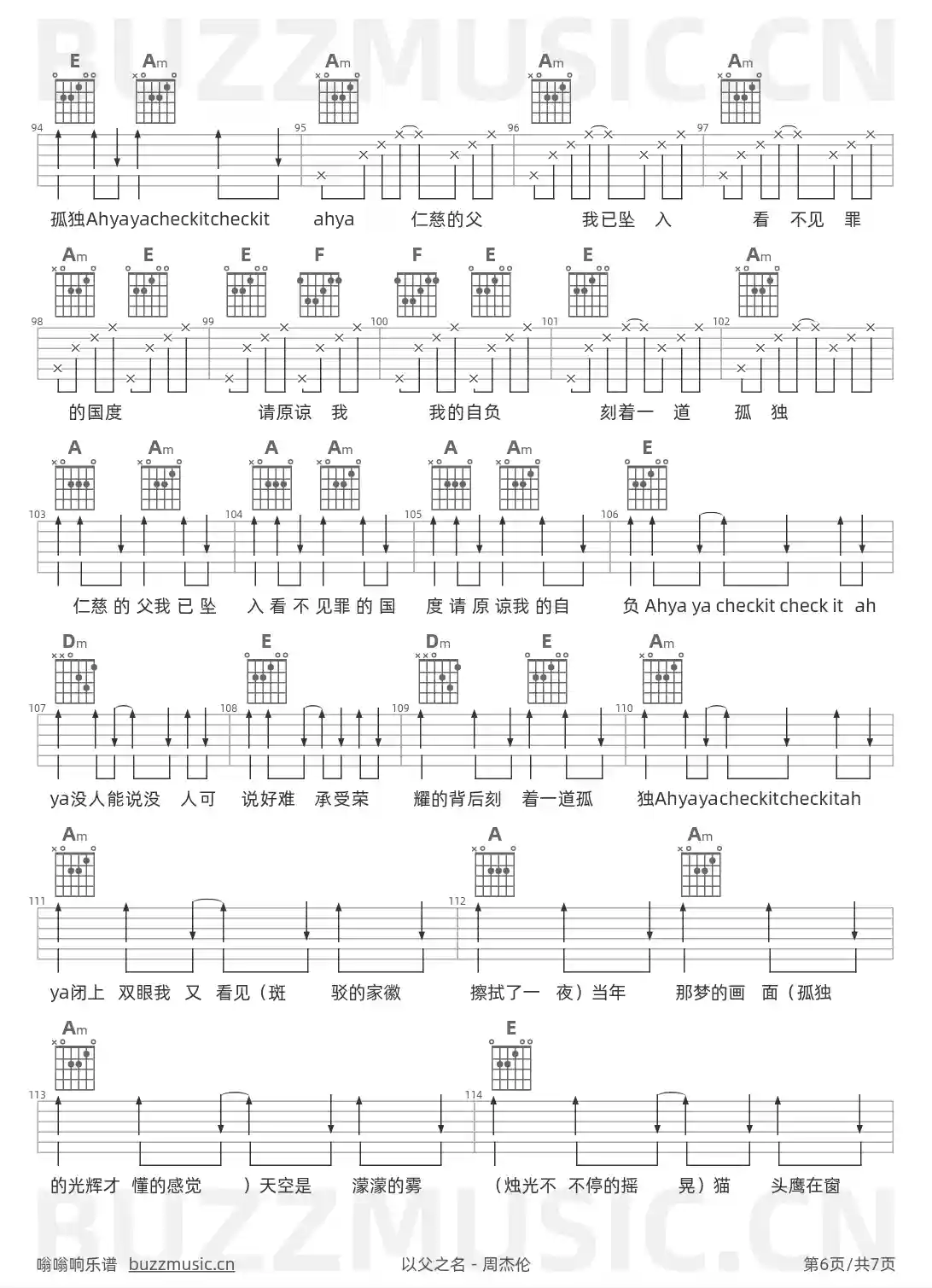 BUZZMUSIC.CN

E Am Am Am Am

94 95 96 97

孤独Ahyayacheckitcheckit ahya 仁慈的父 我已坠 入 看 不见 罪

Am E E F F E E Am

98 99 100 101 102

的国度 请原谅 我 我的自负 刻着一 道 孤 独

A Am A Am A Am E

103 104 105 106

仁慈 的 父我 已 坠 入 看 不 见罪 的 国 度 请 原 谅我 的自 负 Ahya ya checkit check it ah

Dm E Dm E Am

107 108 109 110

ya没人能说没 人可 说好难 承受荣 耀的背后刻 着一道孤 独Ahyayacheckitcheckitah

Am A Am

111 112

ya闭上 双眼我 又 看见（斑 驳的家徽 擦拭了一 夜）当年 那梦的画 面（孤独

Am E

113 114

的光辉才 懂的感觉 ）天空是 濛濛的雾 （烛光不 不停的摇 晃）猫 头鹰在窗

BUZZMUSIC.CN

嗡嗡响乐谱 buzzmusic.cn 以父之名 - 周杰伦 第6页/共7页